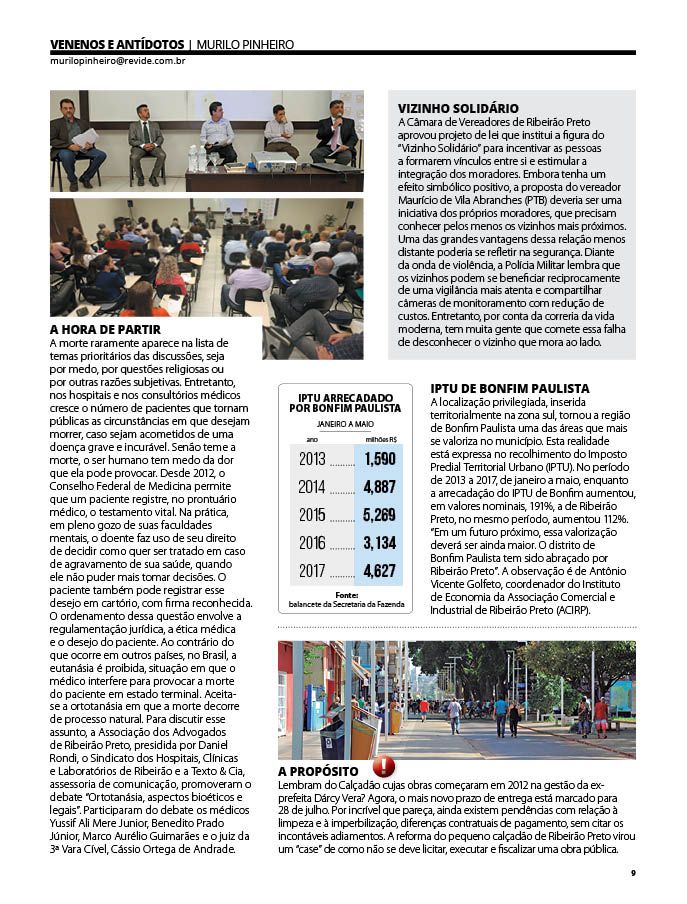 VENENOS E ANTÍDOTOS | MURILO PINHEIRO
murilopinheiro@revide.com.br

A HORA DE PARTIR
A morte raramente aparece na lista de temas prioritários das discussões, seja por medo, por questões religiosas ou por outras razões subjetivas. Entretanto, nos hospitais e nos consultórios médicos cresce o número de pacientes que tornam públicas as circunstâncias em que desejam morrer, caso sejam acometidos de uma doença grave e incurável. Senão teme a morte, o ser humano tem medo da dor que ela pode provocar. Desde 2012, o Conselho Federal de Medicina permite que um paciente registre, no prontuário médico, o testamento vital. Na prática, em pleno gozo de suas faculdades mentais, o doente faz uso de seu direito de decidir como quer ser tratado em caso de agravamento de sua saúde, quando ele não puder mais tomar decisões. O paciente também pode registrar esse desejo em cartório, com firma reconhecida. O ordenamento dessa questão envolve a regulamentação jurídica, a ética médica e o desejo do paciente. Ao contrário do que ocorre em outros países, no Brasil, a eutanásia é proibida, situação em que o médico interfere para provocar a morte do paciente em estado terminal. Aceita-se a ortotanásia em que a morte decorre de processo natural. Para discutir esse assunto, a Associação dos Advogados de Ribeirão Preto, presidida por Daniel Rondi, o Sindicato dos Hospitais, Clínicas e Laboratórios de Ribeirão e a Texto & Cia, assessoria de comunicação, promoveram o debate "Ortotanásia, aspectos bioéticos e legais". Participaram do debate os médicos Yussif Ali Mere Junior, Benedito Prado Júnior, Marco Aurélio Guimarães e o juiz da 3ª Vara Cível, Cássio Ortega de Andrade.

VIZINHO SOLIDÁRIO
A Câmara de Vereadores de Ribeirão Preto aprovou projeto de lei que institui a figura do "Vizinho Solidário" para incentivar as pessoas a formarem vínculos entre si e estimular a integração dos moradores. Embora tenha um efeito simbólico positivo, a proposta do vereador Maurício de Vila Abranches (PTB) deveria ser uma iniciativa dos próprios moradores, que precisam conhecer pelos menos os vizinhos mais próximos. Uma das grandes vantagens dessa relação menos distante poderia se refletir na segurança. Diante da onda de violência, a Polícia Militar lembra que os vizinhos podem se beneficiar reciprocamente de uma vigilância mais atenta e compartilhar câmeras de monitoramento com redução de custos. Entretanto, por conta da correria da vida moderna, tem muita gente que comete essa falha de desconhecer o vizinho que mora ao lado.

IPTU ARRECADADO POR BONFIM PAULISTA
JANEIRO A MAIO
| ano | milhões R$ |
|---|---|
| 2013 | 1,590 |
| 2014 | 4,887 |
| 2015 | 5,269 |
| 2016 | 3,134 |
| 2017 | 4,627 |
Fonte: balancete da Secretaria da Fazenda

IPTU DE BONFIM PAULISTA
A localização privilegiada, inserida territorialmente na zona sul, tornou a região de Bonfim Paulista uma das áreas que mais se valoriza no município. Esta realidade está expressa no recolhimento do Imposto Predial Territorial Urbano (IPTU). No período de 2013 a 2017, de janeiro a maio, enquanto a arrecadação do IPTU de Bonfim aumentou, em valores nominais, 191%, a de Ribeirão Preto, no mesmo período, aumentou 112%. "Em um futuro próximo, essa valorização deverá ser ainda maior. O distrito de Bonfim Paulista tem sido abraçado por Ribeirão Preto". A observação é de Antônio Vicente Golfeto, coordenador do Instituto de Economia da Associação Comercial e Industrial de Ribeirão Preto (ACIRP).

A PROPÓSITO
Lembram do Calçadão cujas obras começaram em 2012 na gestão da ex-prefeita Dárcy Vera? Agora, o mais novo prazo de entrega está marcado para 28 de julho. Por incrível que pareça, ainda existem pendências com relação à limpeza e à imperbilização, diferenças contratuais de pagamento, sem citar os incontáveis adiamentos. A reforma do pequeno calçadão de Ribeirão Preto virou um "case" de como não se deve licitar, executar e fiscalizar uma obra pública.

9